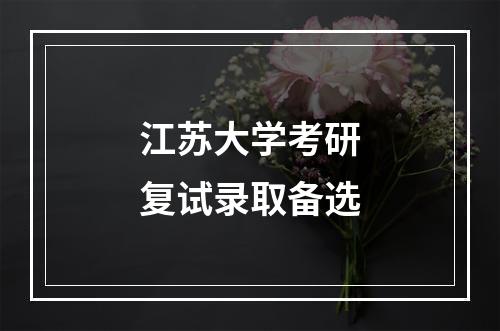 江苏大学考研
复试录取备选